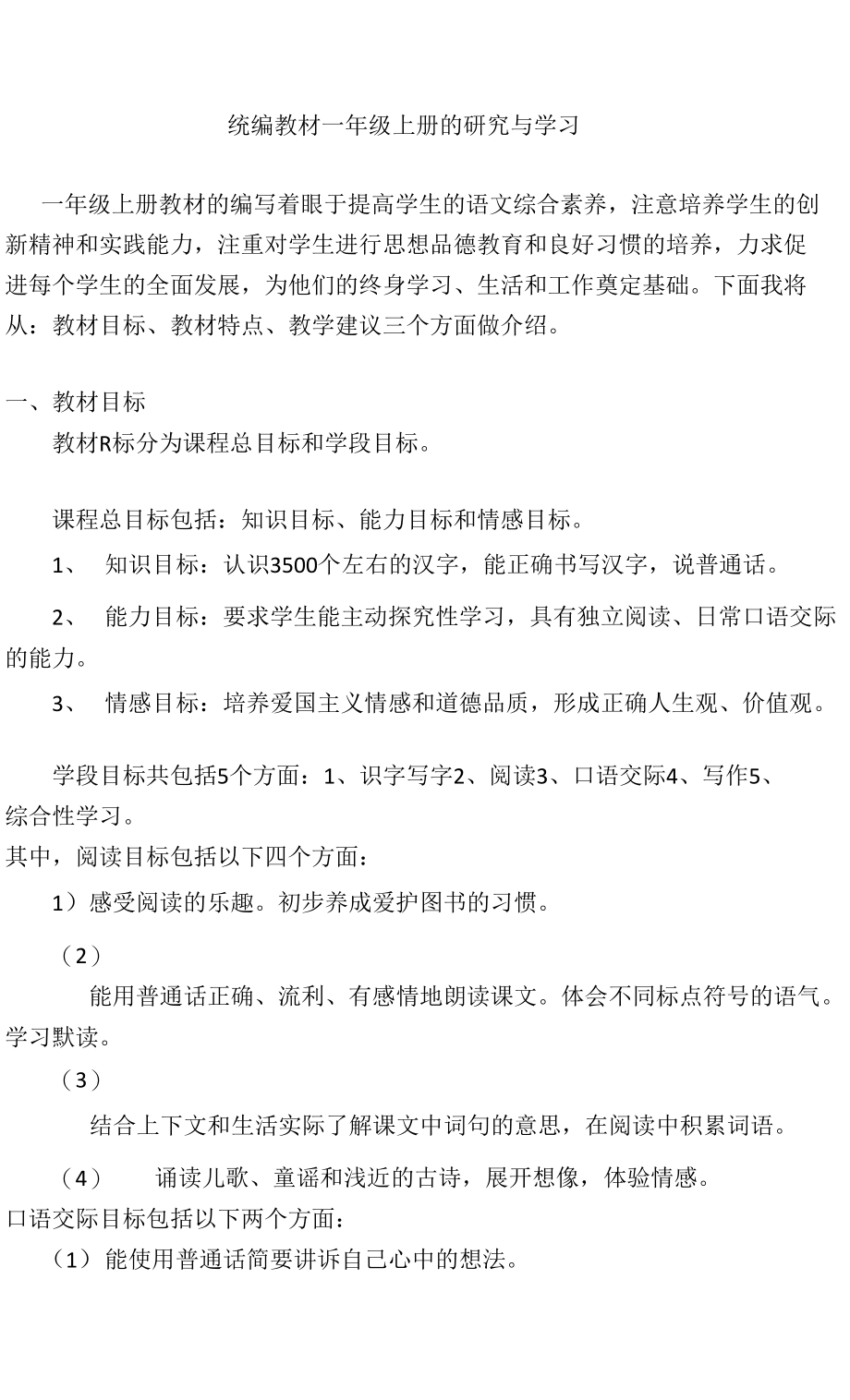 统编教材一年级上册的研究与学习

一年级上册教材的编写着眼于提高学生的语文综合素养，注意培养学生的创新精神和实践能力，注重对学生进行思想品德教育和良好习惯的培养，力求促进每个学生的全面发展，为他们的终身学习、生活和工作奠定基础。下面我将从：教材目标、教材特点、教学建议三个方面做介绍。

一、教材目标

教材R标分为课程总目标和学段目标。

课程总目标包括：知识目标、能力目标和情感目标。

1、 知识目标：认识3500个左右的汉字，能正确书写汉字，说普通话。

2、 能力目标：要求学生能主动探究性学习，具有独立阅读、日常口语交际的能力。

3、 情感目标：培养爱国主义情感和道德品质，形成正确人生观、价值观。

学段目标共包括5个方面：1、识字写字2、阅读3、口语交际4、写作5、综合性学习。

其中，阅读目标包括以下四个方面：

1）感受阅读的乐趣。初步养成爱护图书的习惯。

（2）

能用普通话正确、流利、有感情地朗读课文。体会不同标点符号的语气。学习默读。

（3）

结合上下文和生活实际了解课文中词句的意思，在阅读中积累词语。

（4） 诵读儿歌、童谣和浅近的古诗，展开想像，体验情感。

口语交际目标包括以下两个方面：

（1）能使用普通话简要讲诉自己心中的想法。